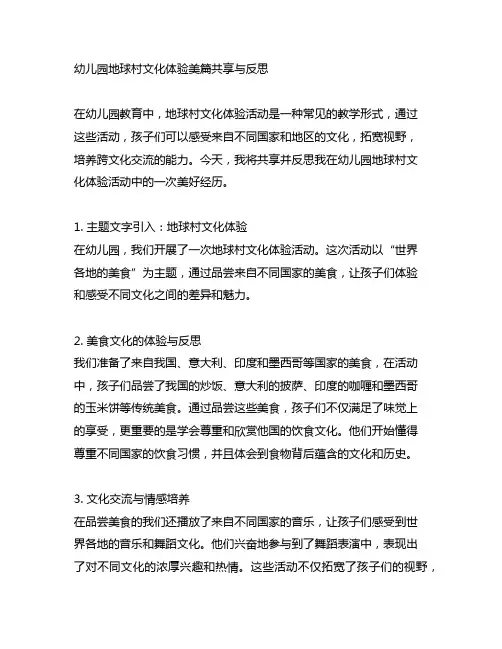 幼儿园地球村文化体验美篇共享与反思

在幼儿园教育中，地球村文化体验活动是一种常见的教学形式，通过这些活动，孩子们可以感受来自不同国家和地区的文化，拓宽视野，培养跨文化交流的能力。今天，我将共享并反思我在幼儿园地球村文化体验活动中的一次美好经历。

1. 主题文字引入：地球村文化体验
在幼儿园，我们开展了一次地球村文化体验活动。这次活动以“世界各地的美食”为主题，通过品尝来自不同国家的美食，让孩子们体验和感受不同文化之间的差异和魅力。

2. 美食文化的体验与反思
我们准备了来自我国、意大利、印度和墨西哥等国家的美食，在活动中，孩子们品尝了我国的炒饭、意大利的披萨、印度的咖喱和墨西哥的玉米饼等传统美食。通过品尝这些美食，孩子们不仅满足了味觉上的享受，更重要的是学会尊重和欣赏他国的饮食文化。他们开始懂得尊重不同国家的饮食习惯，并且体会到食物背后蕴含的文化和历史。

3. 文化交流与情感培养
在品尝美食的我们还播放了来自不同国家的音乐，让孩子们感受到世界各地的音乐和舞蹈文化。他们兴奋地参与到了舞蹈表演中，表现出了对不同文化的浓厚兴趣和热情。这些活动不仅拓宽了孩子们的视野，